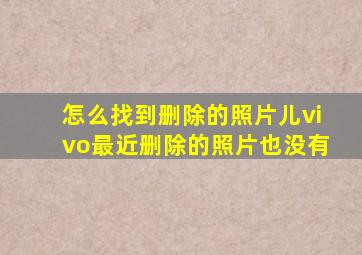 怎么找到删除的照片儿vivo最近删除的照片也没有